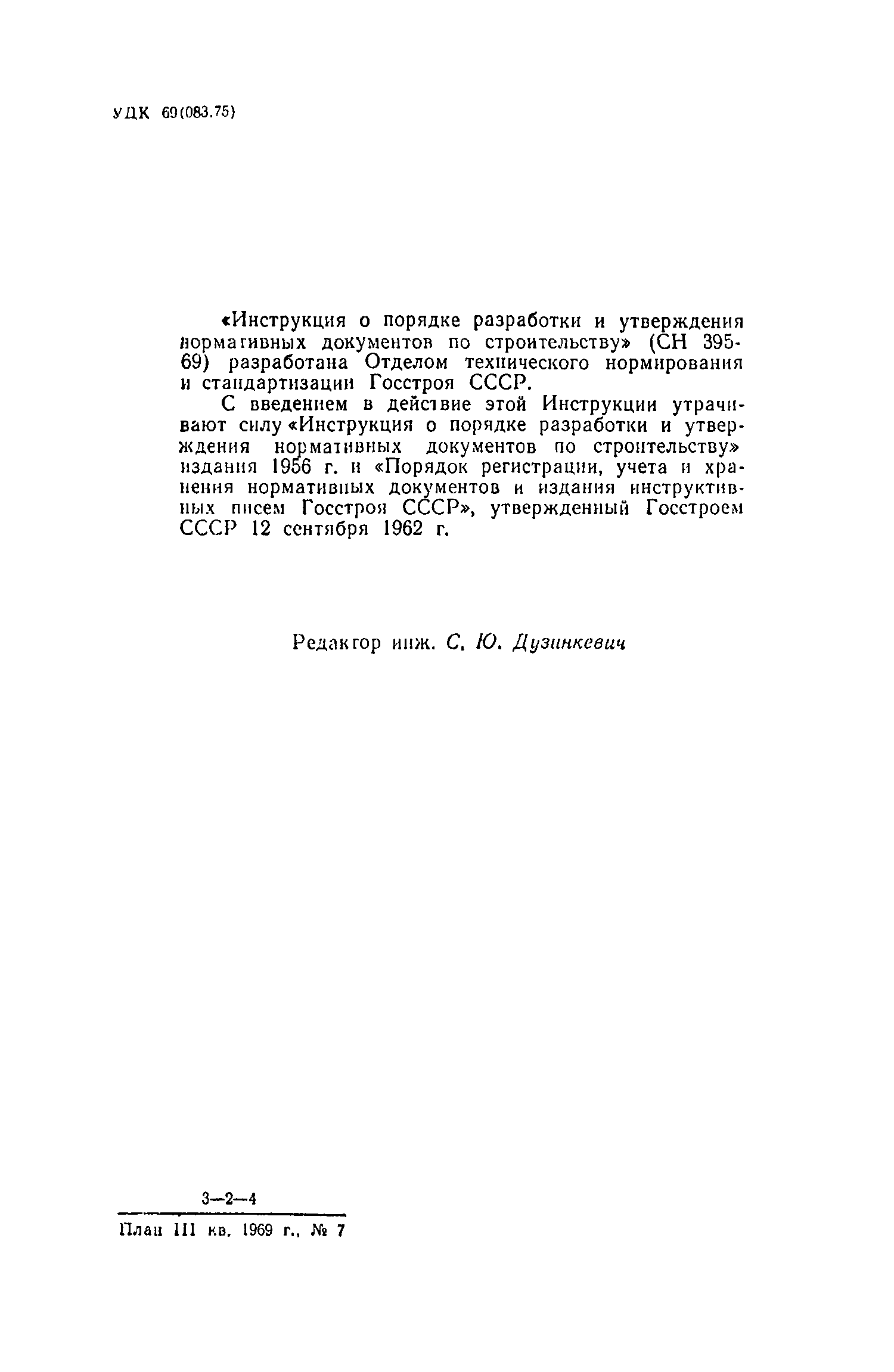 УДК 69(083.75)

«Инструкция о порядке разработки и утверждения нормативных документов по строительству» (СН 395-69) разработана Отделом технического нормирования и стандартизации Госстроя СССР.

С введением в действие этой Инструкции утрачивают силу «Инструкция о порядке разработки и утверждения нормативных документов по строительству» издания 1956 г. и «Порядок регистрации, учета и хранения нормативных документов и издания инструктивных писем Госстроя СССР», утвержденный Госстроем СССР 12 сентября 1962 г.

Редактор инж. С. Ю. Дузинкевич

3—2—4

План III кв. 1969 г., № 7